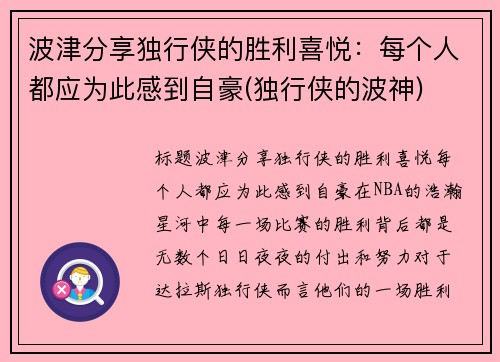 波津分享独行侠的胜利喜悦：每个人都应为此感到自豪(独行侠的波神)

标题波津分享独行侠的胜利喜悦每个人都应为此感到自豪在NBA的浩瀚星河中每一场比赛的胜利背后都是无数个日日夜夜的付出和努力对于达拉斯独行侠而言他们的一场胜利